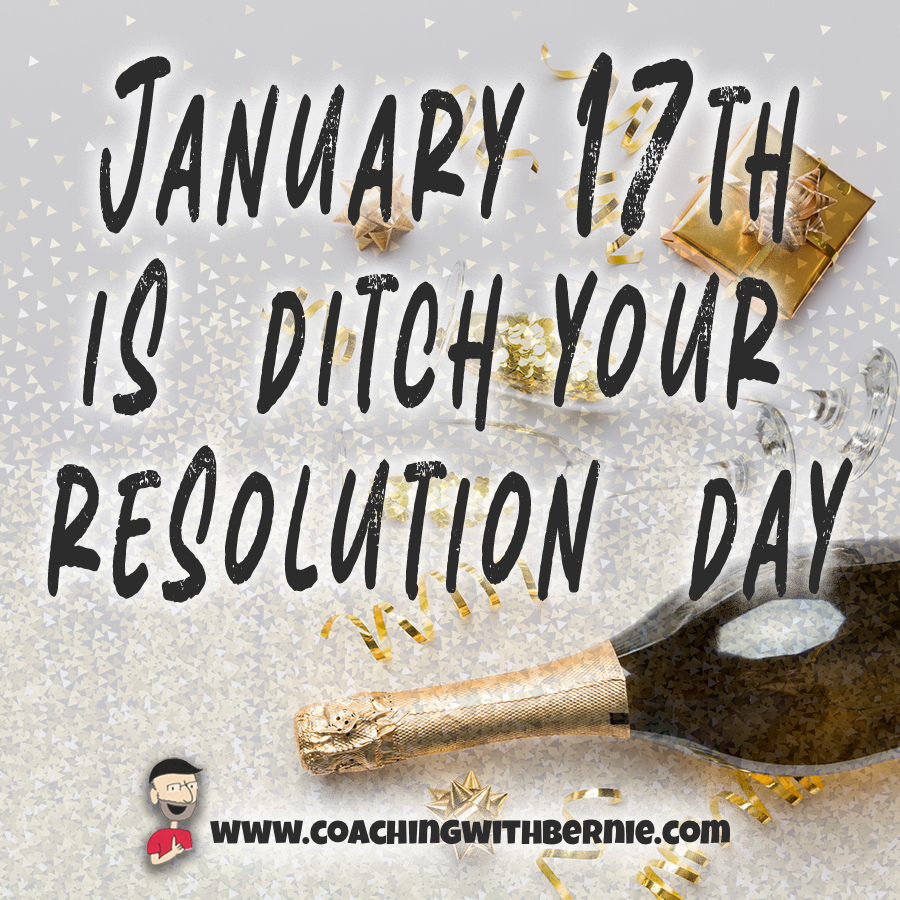 JANUARY 17TH IS DITCH YOUR RESOLUTION DAY

WWW.COACHINGWITHBERNIE.COM